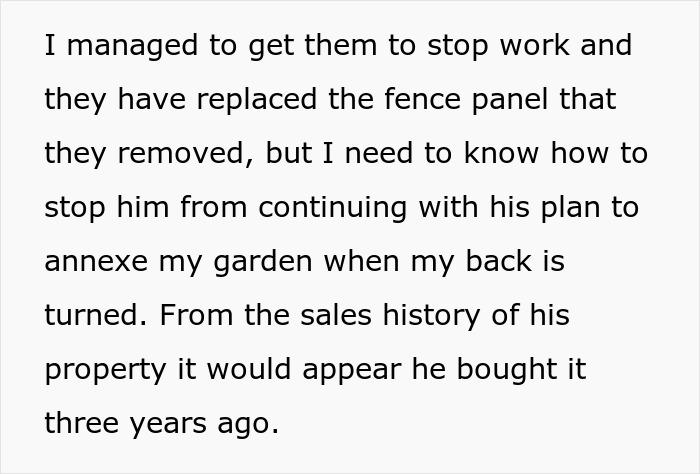 I managed to get them to stop work and they have replaced the fence panel that they removed, but I need to know how to stop him from continuing with his plan to annexe my garden when my back is turned. From the sales history of his property it would appear he bought it three years ago.